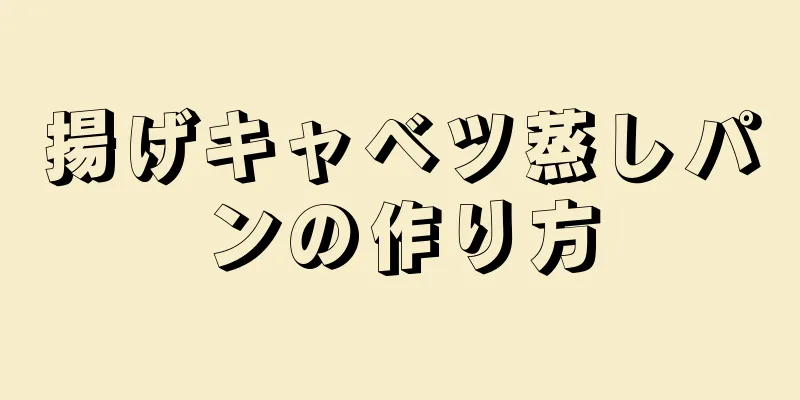 揚げキャベツ蒸しパンの作り方